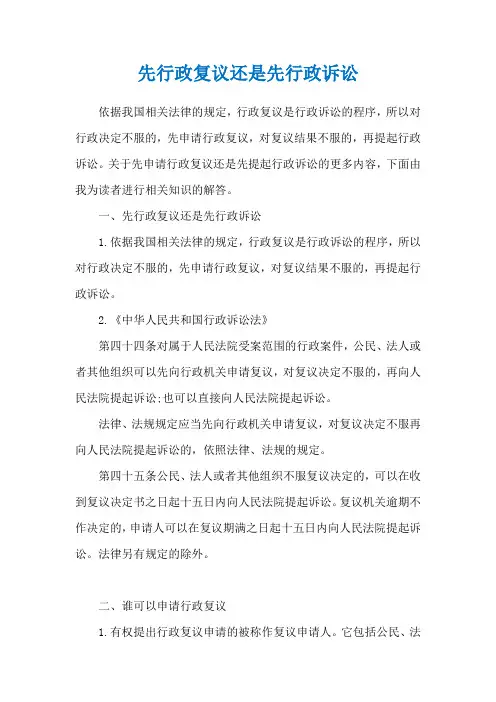 先行政复议还是先行政诉讼

依据我国相关法律的规定，行政复议是行政诉讼的程序，所以对行政决定不服的，先申请行政复议，对复议结果不服的，再提起行政诉讼。关于先申请行政复议还是先提起行政诉讼的更多内容，下面由我为读者进行相关知识的解答。

一、先行政复议还是先行政诉讼

1.依据我国相关法律的规定，行政复议是行政诉讼的程序，所以对行政决定不服的，先申请行政复议，对复议结果不服的，再提起行政诉讼。

2.《中华人民共和国行政诉讼法》

第四十四条对属于人民法院受案范围的行政案件，公民、法人或者其他组织可以先向行政机关申请复议，对复议决定不服的，再向人民法院提起诉讼;也可以直接向人民法院提起诉讼。

法律、法规规定应当先向行政机关申请复议，对复议决定不服再向人民法院提起诉讼的，依照法律、法规的规定。

第四十五条公民、法人或者其他组织不服复议决定的，可以在收到复议决定书之日起十五日内向人民法院提起诉讼。复议机关逾期不作决定的，申请人可以在复议期满之日起十五日内向人民法院提起诉讼。法律另有规定的除外。

二、谁可以申请行政复议

1.有权提出行政复议申请的被称作复议申请人。它包括公民、法